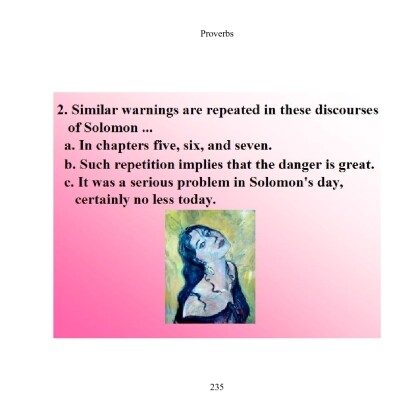 Proverbs

2. Similar warnings are repeated in these discourses of Solomon ...

a. In chapters five, six, and seven.

b. Such repetition implies that the danger is great.

c. It was a serious problem in Solomon's day, certainly no less today.

235